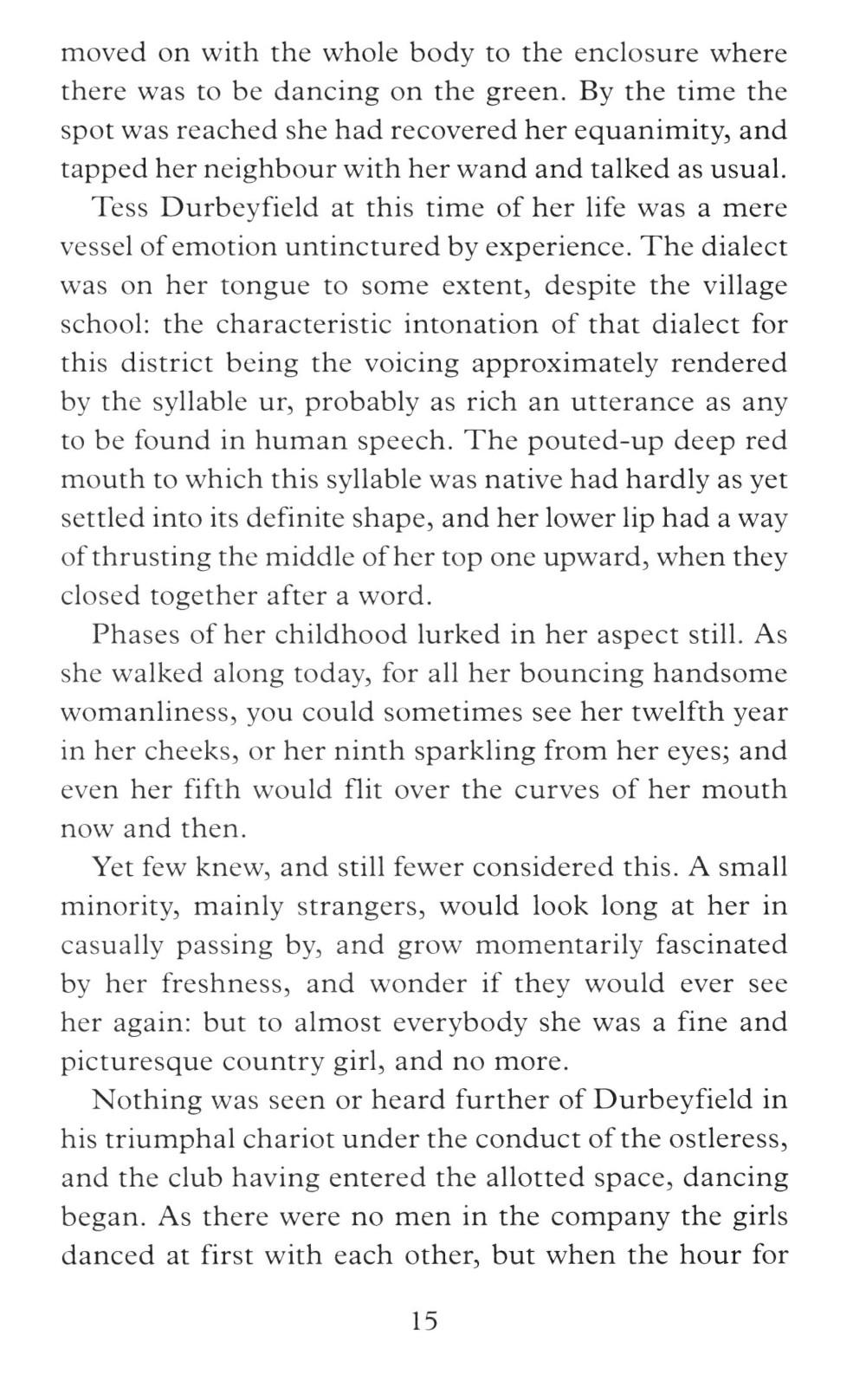 moved on with the whole body to the enclosure where there was to be dancing on the green. By the time the spot was reached she had recovered her equanimity, and tapped her neighbour with her wand and talked as usual.

Tess Durbeyfield at this time of her life was a mere vessel of emotion untinctured by experience. The dialect was on her tongue to some extent, despite the village school: the characteristic intonation of that dialect for this district being the voicing approximately rendered by the syllable ur, probably as rich an utterance as any to be found in human speech. The pouted-up deep red mouth to which this syllable was native had hardly as yet settled into its definite shape, and her lower lip had a way of thrusting the middle of her top one upward, when they closed together after a word.

Phases of her childhood lurked in her aspect still. As she walked along today, for all her bouncing handsome womanliness, you could sometimes see her twelfth year in her cheeks, or her ninth sparkling from her eyes; and even her fifth would flit over the curves of her mouth now and then.

Yet few knew, and still fewer considered this. A small minority, mainly strangers, would look long at her in casually passing by, and grow momentarily fascinated by her freshness, and wonder if they would ever see her again: but to almost everybody she was a fine and picturesque country girl, and no more.

Nothing was seen or heard further of Durbeyfield in his triumphal chariot under the conduct of the ostleress, and the club having entered the allotted space, dancing began. As there were no men in the company the girls danced at first with each other, but when the hour for

15